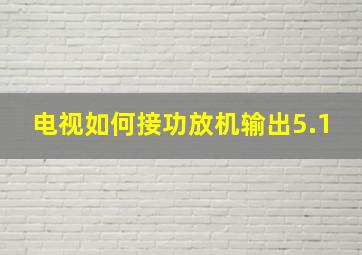 电视如何接功放机输出5.1